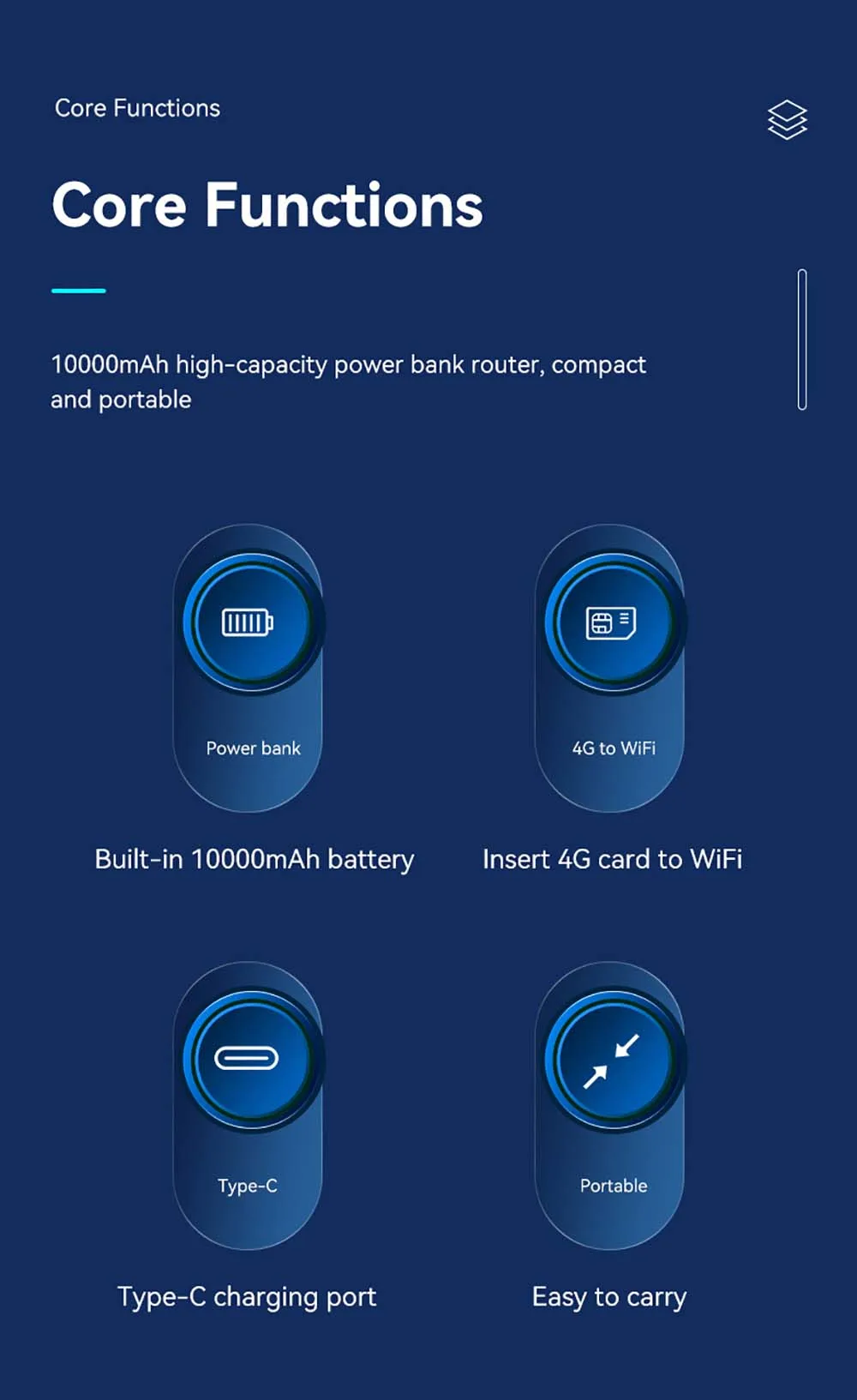 Core Functions

Core Functions

10000mAh high-capacity power bank router, compact and portable

Power bank

Built-in 10000mAh battery

4G to WiFi

Insert 4G card to WiFi

Type-C

Type-C charging port

Portable

Easy to carry